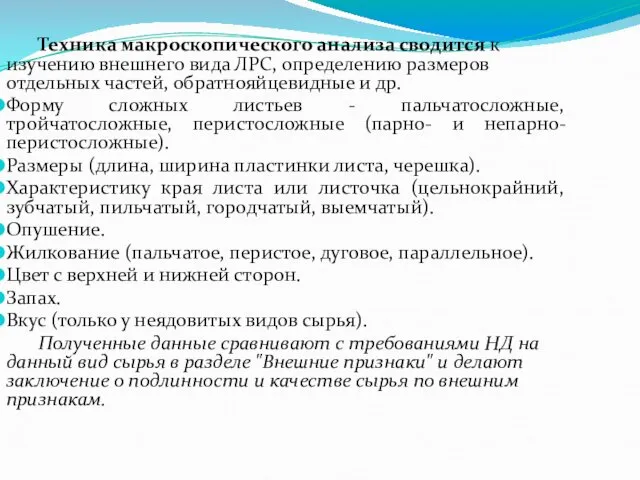 Техника макроскопического анализа сводится к изучению внешнего вида ЛРС, определению размеров отдельных частей, обратнояйцевидные и др.

Форму сложных листьев - пальчатосложные, тройчатосложные, перистосложные (парно- и непарно-перистосложные).

Размеры (длина, ширина пластинки листа, черешка).

Характеристику края листа или листочка (цельнокрайний, зубчатый, пильчатый, городчатый, выемчатый).

Опушение.

Жилкование (пальчатое, перистое, дуговое, параллельное).

Цвет с верхней и нижней сторон.

Запах.

Вкус (только у неядовитых видов сырья).

Полученные данные сравнивают с требованиями НД на данный вид сырья в разделе "Внешние признаки" и делают заключение о подлинности и качестве сырья по внешним признакам.